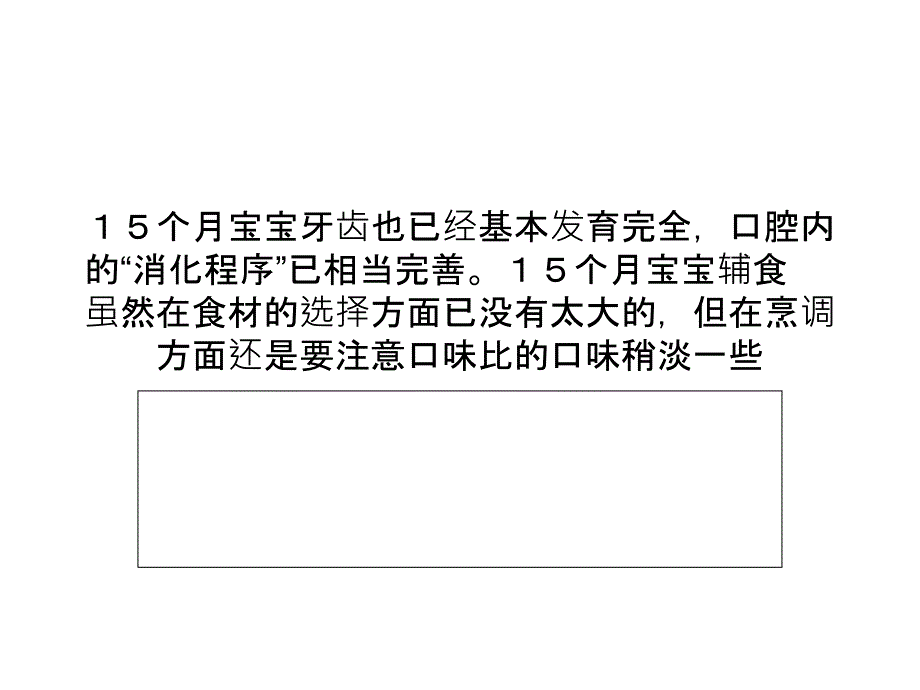 １５个月宝宝牙齿也已经基本发育完全，口腔内的“消化程序”已相当完善。１５个月宝宝辅食虽然在食材的选择方面已没有太大的，但在烹调方面还是要注意口味比的口味稍淡一些